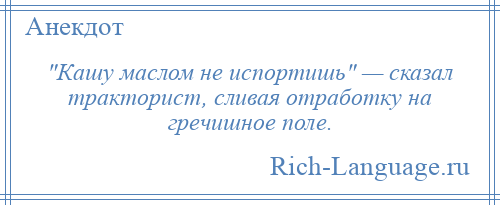 Анекдот

"Кашу маслом не испортишь" — сказал тракторист, сливая отработку на гречишное поле.

Rich-Language.ru